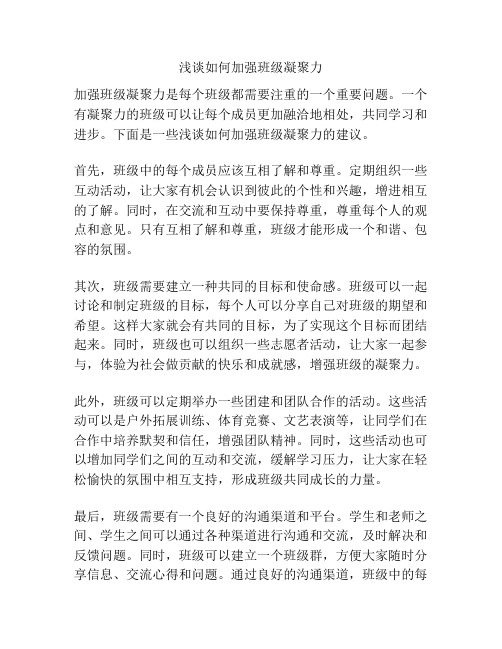 浅谈如何加强班级凝聚力

加强班级凝聚力是每个班级都需要注重的一个重要问题。一个有凝聚力的班级可以让每个成员更加融洽地相处，共同学习和进步。下面是一些浅谈如何加强班级凝聚力的建议。

首先，班级中的每个成员应该互相了解和尊重。定期组织一些互动活动，让大家有机会认识到彼此的个性和兴趣，增进相互的了解。同时，在交流和互动中要保持尊重，尊重每个人的观点和意见。只有互相了解和尊重，班级才能形成一个和谐、包容的氛围。

其次，班级需要建立一种共同的目标和使命感。班级可以一起讨论和制定班级的目标，每个人可以分享自己对班级的期望和希望。这样大家就会有共同的目标，为了实现这个目标而团结起来。同时，班级也可以组织一些志愿者活动，让大家一起参与，体验为社会做贡献的快乐和成就感，增强班级的凝聚力。

此外，班级可以定期举办一些团建和团队合作的活动。这些活动可以是户外拓展训练、体育竞赛、文艺表演等，让同学们在合作中培养默契和信任，增强团队精神。同时，这些活动也可以增加同学们之间的互动和交流，缓解学习压力，让大家在轻松愉快的氛围中相互支持，形成班级共同成长的力量。

最后，班级需要有一个良好的沟通渠道和平台。学生和老师之间、学生之间可以通过各种渠道进行沟通和交流，及时解决和反馈问题。同时，班级可以建立一个班级群，方便大家随时分享信息、交流心得和问题。通过良好的沟通渠道，班级中的每